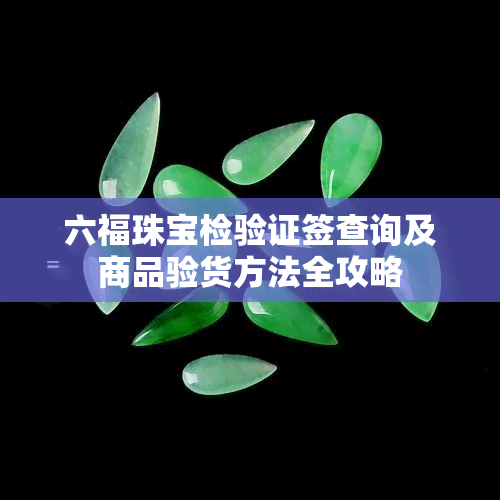 六福珠宝检验证签查询及商品验货方法全攻略